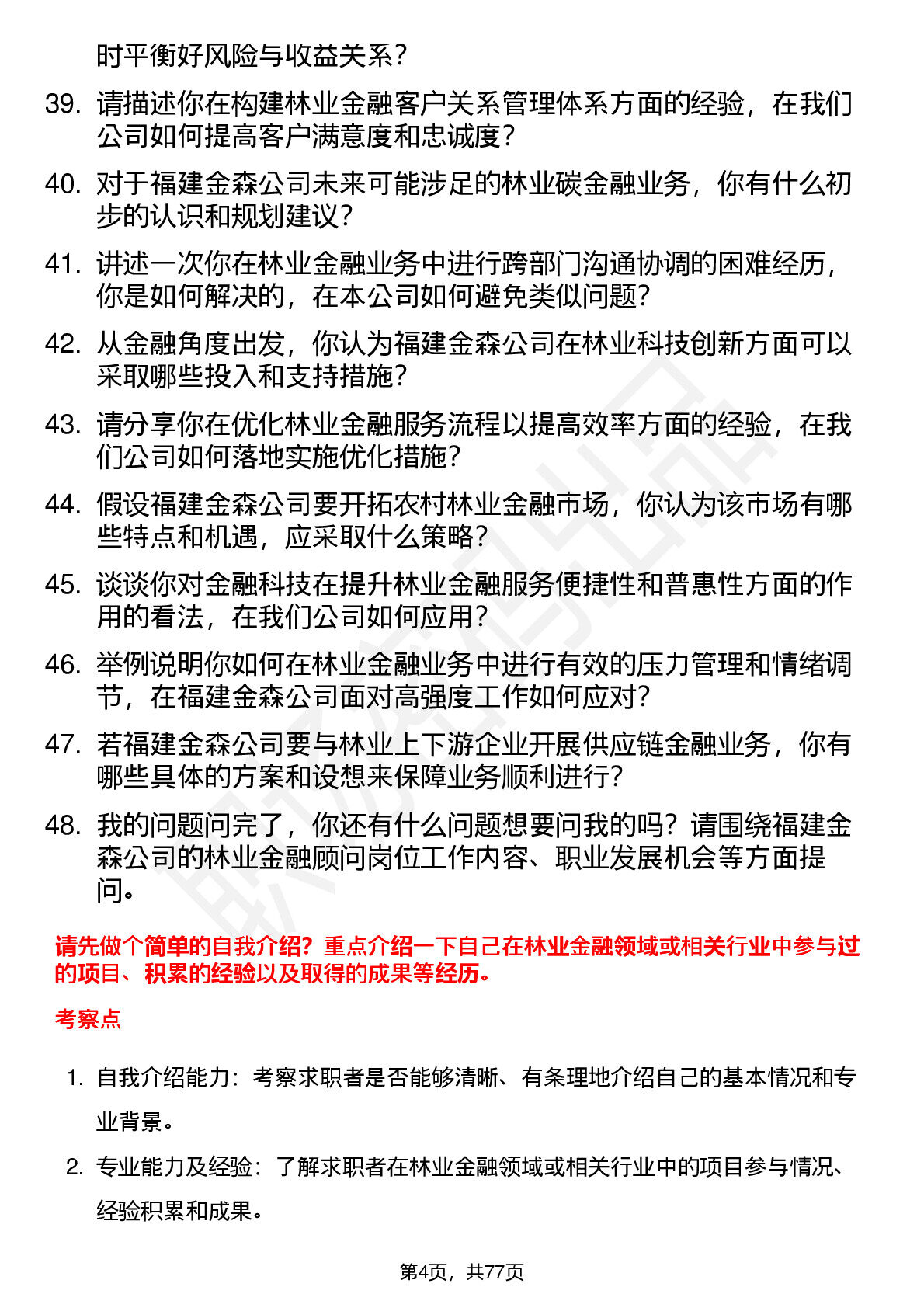 时平衡好风险与收益关系？

39. 请描述你在构建林业金融客户关系管理体系方面的经验，在我们公司如何提高客户满意度和忠诚度？

40. 对于福建金森公司未来可能涉足的林业碳金融业务，你有什么初步的认识和规划建议？

41. 讲述一次你在林业金融业务中进行跨部门沟通协调的困难经历，你是如何解决的，在本公司如何避免类似问题？

42. 从金融角度出发，你认为福建金森公司在林业科技创新方面可以采取哪些投入和支持措施？

43. 请分享你在优化林业金融服务流程以提高效率方面的经验，在我们公司如何落地实施优化措施？

44. 假设福建金森公司要开拓农村林业金融市场，你认为该市场有哪些特点和机遇，应采取什么策略？

45. 谈谈你对金融科技在提升林业金融服务便捷性和普惠性方面的作用的看法，在我们公司如何应用？

46. 举例说明你如何在林业金融业务中进行有效的压力管理和情绪调节，在福建金森公司面对高强度工作如何应对？

47. 若福建金森公司要与林业上下游企业开展供应链金融业务，你有哪些具体的方案和设想来保障业务顺利进行？

48. 我的问题问完了，你还有什么问题想要问我的吗？请围绕福建金森公司的林业金融顾问岗位工作内容、职业发展机会等方面提问。

请先做个简单的自我介绍？重点介绍一下自己在林业金融领域或相关行业中参与过的项目、积累的经验以及取得的成果等经历。

考察点

1. 自我介绍能力：考察求职者是否能够清晰、有条理地介绍自己的基本情况和专业背景。

2. 专业能力及经验：了解求职者在林业金融领域或相关行业中的项目参与情况、经验积累和成果。

第4页，共77页